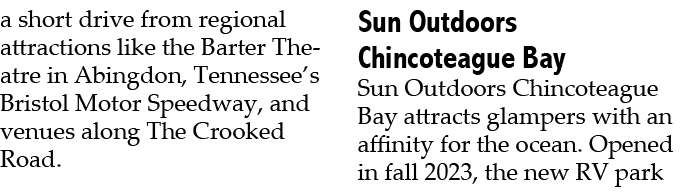 a short drive from regional attractions like the Barter Theatre in Abingdon, Tennessee's Bristol Motor Speedway, and venues along The Crooked Road.

Sun Outdoors Chincoteague Bay

Sun Outdoors Chincoteague Bay attracts glampers with an affinity for the ocean. Opened in fall 2023, the new RV park